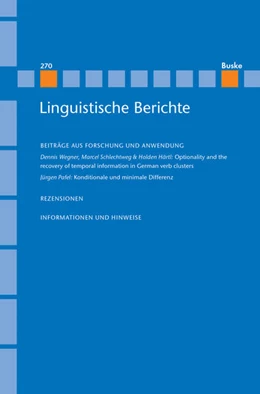 270

Buske

Linguistische Berichte

BEITRÄGE AUS FORSCHUNG UND ANWENDUNG

Dennis Wegner, Marcel Schlechtweg & Holden Härtl: Optionality and the recovery of temporal information in German verb clusters

Jürgen Pafel: Konditionale und minimale Differenz

REZENSIONEN

INFORMATIONEN UND HINWEISE